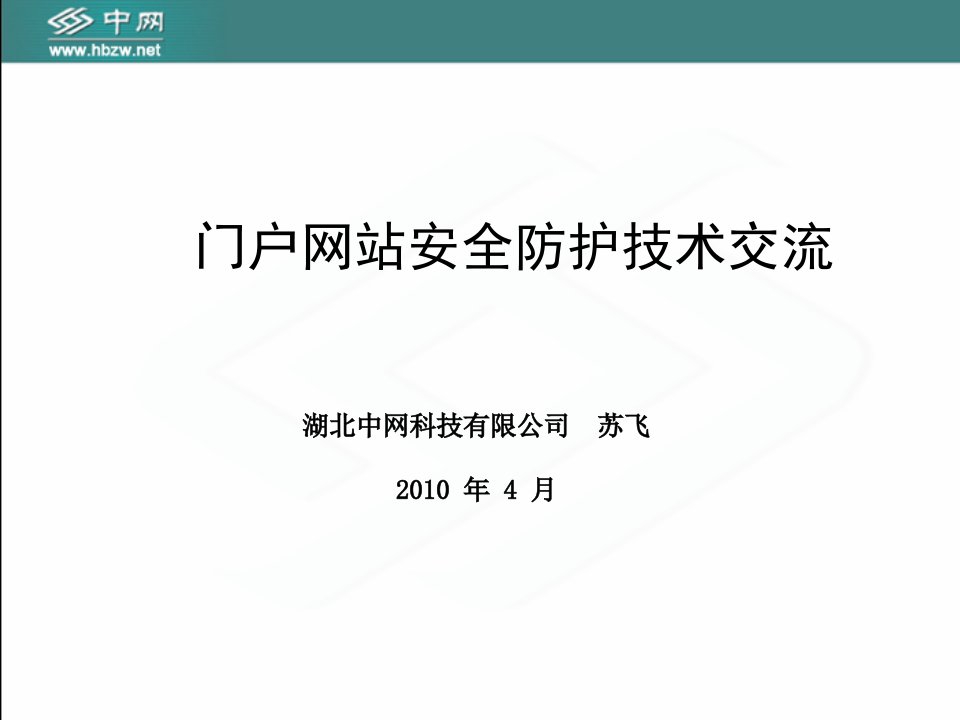 中网
www.hbzw.net

门户网站安全防护技术交流

湖北中网科技有限公司 苏飞

2010 年 4 月